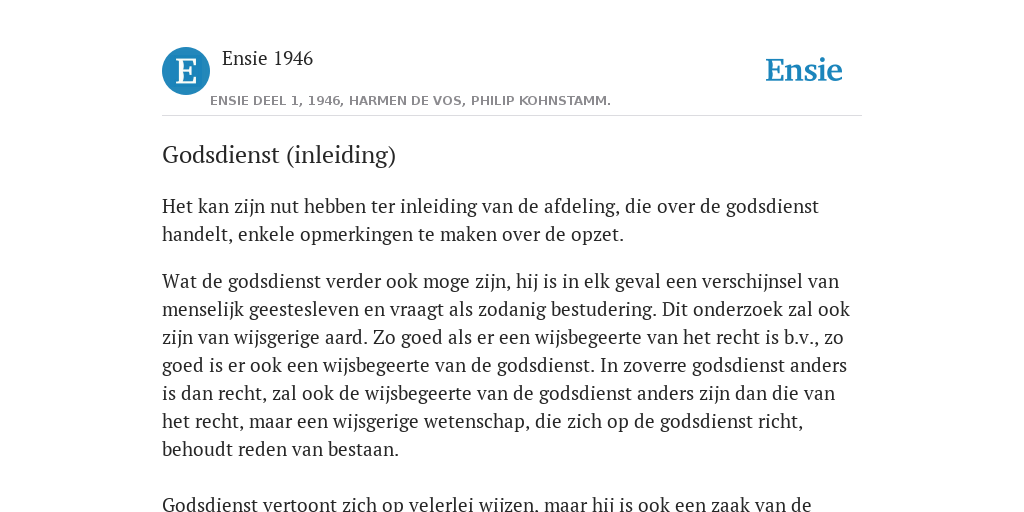 E

Ensie 1946

Ensie

ENSIE DEEL 1, 1946, HARMEN DE VOS, PHILIP KOHNSTAMM.

Godsdienst (inleiding)

Het kan zijn nut hebben ter inleiding van de afdeling, die over de godsdienst handelt, enkele opmerkingen te maken over de opzet.

Wat de godsdienst verder ook moge zijn, hij is in elk geval een verschijnsel van menselijk geestesleven en vraagt als zodanig bestudering. Dit onderzoek zal ook zijn van wijsgerige aard. Zo goed als er een wijsbegeerte van het recht is b.v., zo goed is er ook een wijsbegeerte van de godsdienst. In zoverre godsdienst anders is dan recht, zal ook de wijsbegeerte van de godsdienst anders zijn dan die van het recht, maar een wijsgerige wetenschap, die zich op de godsdienst richt, behoudt reden van bestaan.

Godsdienst vertoont zich op velerlei wijzen, maar hij is ook een zaak van de